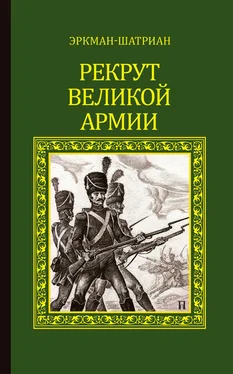 ЭРКМАН-ШАТРИАН

РЕКРУТ ВЕЛИКОЙ АРМИИ

П